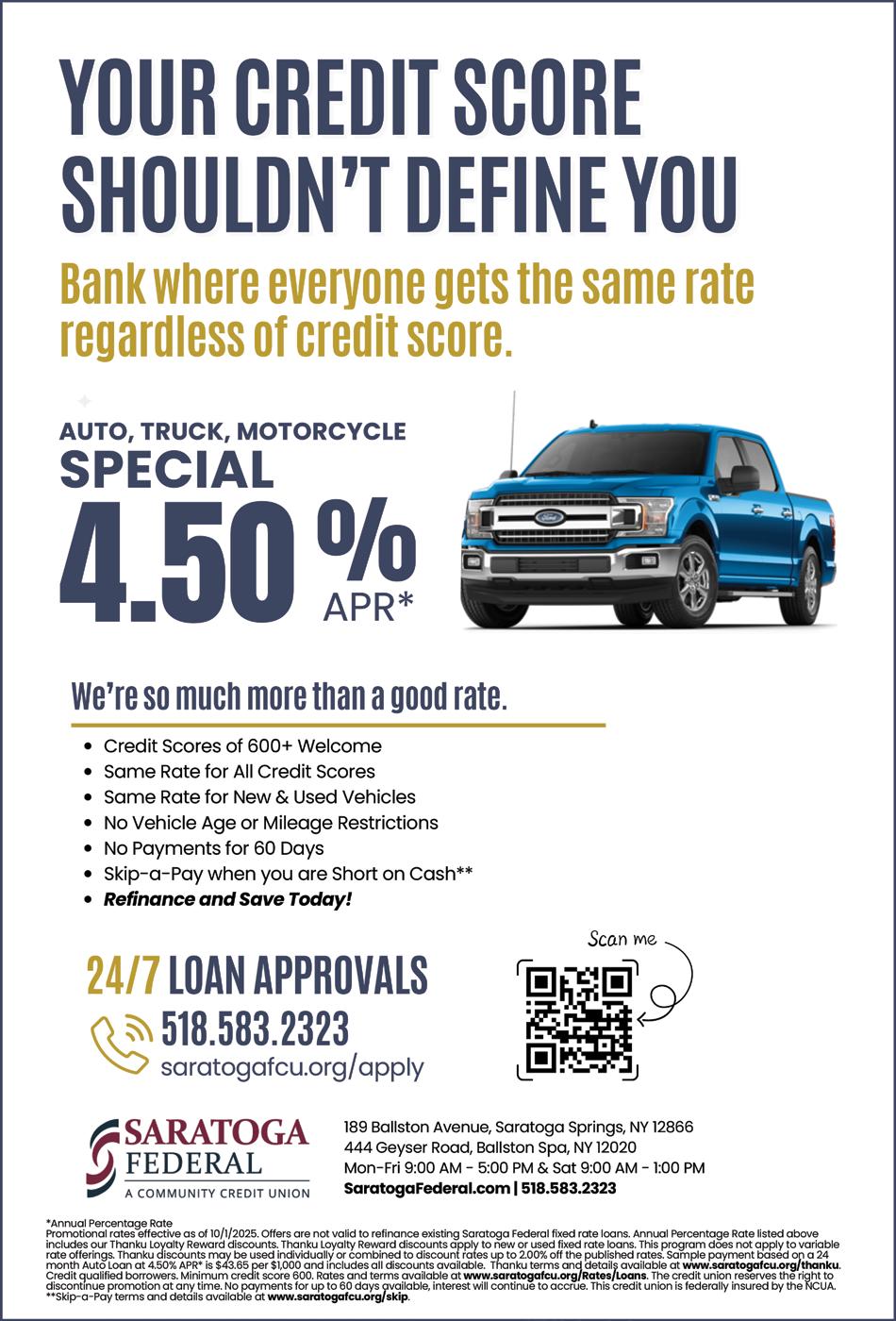 YOUR CREDIT SCORE SHOULDN'T DEFINE YOU

Bank where everyone gets the same rate regardless of credit score.

AUTO, TRUCK, MOTORCYCLE
SPECIAL
4.50 %
APR*

We're so much more than a good rate.

• Credit Scores of 600+ Welcome
• Same Rate for All Credit Scores
• Same Rate for New & Used Vehicles
• No Vehicle Age or Mileage Restrictions
• No Payments for 60 Days
• Skip-a-Pay when you are Short on Cash**
• Refinance and Save Today!

24/7 LOAN APPROVALS
518.583.2323
saratogafcu.org/apply

Scan me

SARATOGA FEDERAL
A COMMUNITY CREDIT UNION

189 Ballston Avenue, Saratoga Springs, NY 12866
444 Geyser Road, Ballston Spa, NY 12020
Mon-Fri 9:00 AM - 5:00 PM & Sat 9:00 AM - 1:00 PM
SaratogaFederal.com | 518.583.2323

*Annual Percentage Rate
Promotional rates effective as of 10/1/2025. Offers are not valid to refinance existing Saratoga Federal fixed rate loans. Annual Percentage Rate listed above includes our Thanku Loyalty Reward discounts. Thanku Loyalty Reward discounts apply to new or used fixed rate loans. This program does not apply to variable rate offerings. Thanku discounts may be used individually or combined to discount rates up to 2.00% off the published rates. Sample payment based on a 24 month Auto Loan at 4.50% APR* is $43.65 per $1,000 and includes all discounts available. Thanku terms and details available at www.saratogafcu.org/thanku. Credit qualified borrowers. Minimum credit score 600. Rates and terms available at www.saratogafcu.org/Rates/Loans. The credit union reserves the right to discontinue promotion at any time. No payments for up to 60 days available, interest will continue to accrue. This credit union is federally insured by the NCUA.
**Skip-a-Pay terms and details available at www.saratogafcu.org/skip.